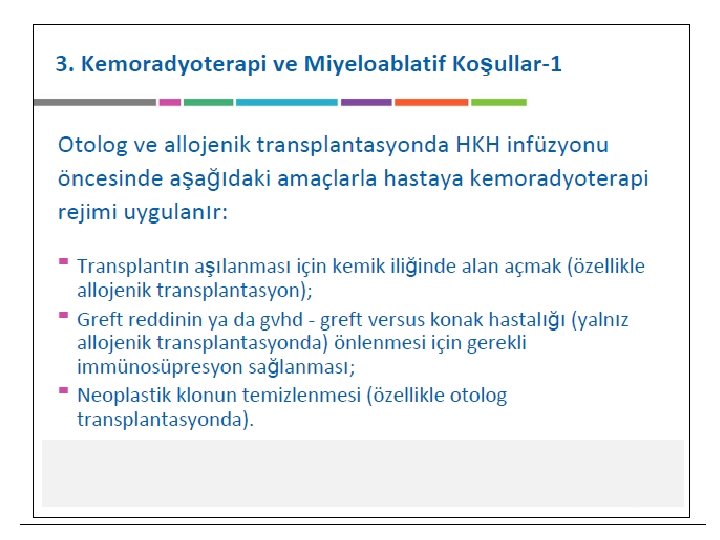 3. Kemoradyoterapi ve Miyeloablatif Koşullar-1

Otolog ve allojenik transplantasyonda HKH infüzyonu öncesinde aşağıdaki amaçlarla hastaya kemoradyoterapi rejimi uygulanır:

- Transplantın aşılanması için kemik iliğinde alan açmak (özellikle allojenik transplantasyon);
- Greft reddinin ya da gvhd - greft versus konak hastalığı (yalnız allojenik transplantasyonda) önlenmesi için gerekli immünosüpresyon sağlanması;
- Neoplastik klonun temizlenmesi (özellikle otolog transplantasyonda).